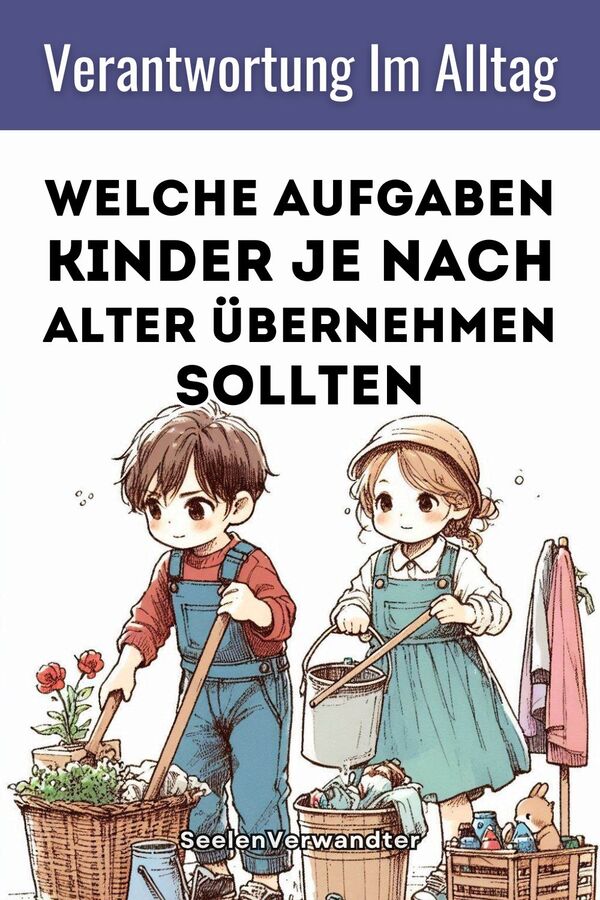 Verantwortung Im Alltag

WELCHE AUFGABEN KINDER JE NACH ALTER ÜBERNEHMEN SOLLTEN

SeelenVerwandter